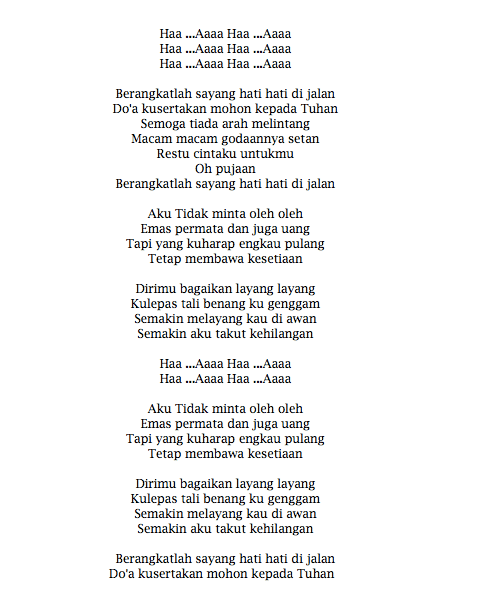 Haa ...Aaaa Haa ...Aaaa
Haa ...Aaaa Haa ...Aaaa
Haa ...Aaaa Haa ...Aaaa

Berangkatlah sayang hati hati di jalan
Do'a kusertakan mohon kepada Tuhan
Semoga tiada arah melintang
Macam macam godaannya setan
Restu cintaku untukmu
Oh pujaan
Berangkatlah sayang hati hati di jalan

Aku Tidak minta oleh oleh
Emas permata dan juga uang
Tapi yang kuharap engkau pulang
Tetap membawa kesetiaan

Dirimu bagaikan layang layang
Kulepas tali benang ku genggam
Semakin melayang kau di awan
Semakin aku takut kehilangan

Haa ...Aaaa Haa ...Aaaa
Haa ...Aaaa Haa ...Aaaa

Aku Tidak minta oleh oleh
Emas permata dan juga uang
Tapi yang kuharap engkau pulang
Tetap membawa kesetiaan

Dirimu bagaikan layang layang
Kulepas tali benang ku genggam
Semakin melayang kau di awan
Semakin aku takut kehilangan

Berangkatlah sayang hati hati di jalan
Do'a kusertakan mohon kepada Tuhan